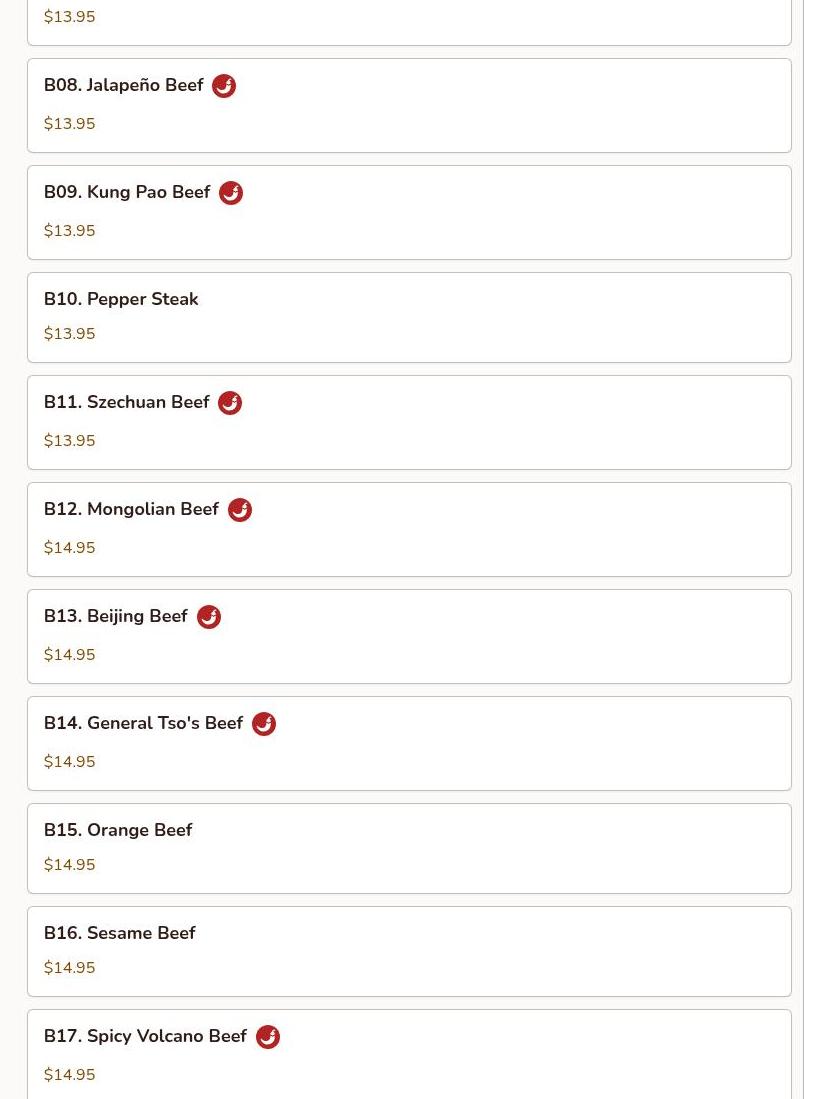 $13.95

B08. Jalapeño Beef

$13.95

B09. Kung Pao Beef

$13.95

B10. Pepper Steak

$13.95

B11. Szechuan Beef

$13.95

B12. Mongolian Beef

$14.95

B13. Beijing Beef

$14.95

B14. General Tso's Beef

$14.95

B15. Orange Beef

$14.95

B16. Sesame Beef

$14.95

B17. Spicy Volcano Beef

$14.95